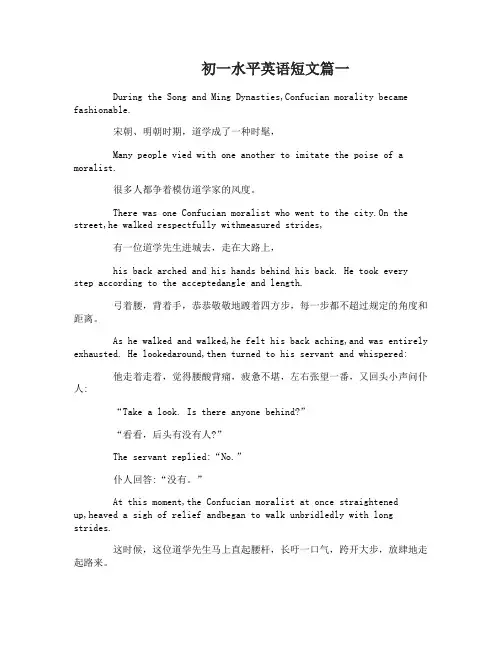 初一水平英语短文篇一

During the Song and Ming Dynasties,Confucian morality became fashionable.

宋朝、明朝时期，道学成了一种时髦，

Many people vied with one another to imitate the poise of a moralist.

很多人都争着模仿道学家的风度。

There was one Confucian moralist who went to the city.On the street,he walked respectfully withmeasured strides,

有一位道学先生进城去，走在大路上，

his back arched and his hands behind his back. He took every step according to the acceptedangle and length.

弓着腰，背着手，恭恭敬敬地踱着四方步，每一步都不超过规定的角度和距离。

As he walked and walked,he felt his back aching,and was entirely exhausted. He lookedaround,then turned to his servant and whispered:

他走着走着，觉得腰酸背痛，疲惫不堪，左右张望一番，又回头小声问仆人：

“Take a look. Is there anyone behind?”

“看看，后头有没有人?”

The servant replied:“No.”

仆人回答：“没有。”

At this moment,the Confucian moralist at once straightened up,heaved a sigh of relief andbegan to walk unbridledly with long strides.

这时候，这位道学先生马上直起腰杆，长吁一口气，跨开大步，放肆地走起路来。